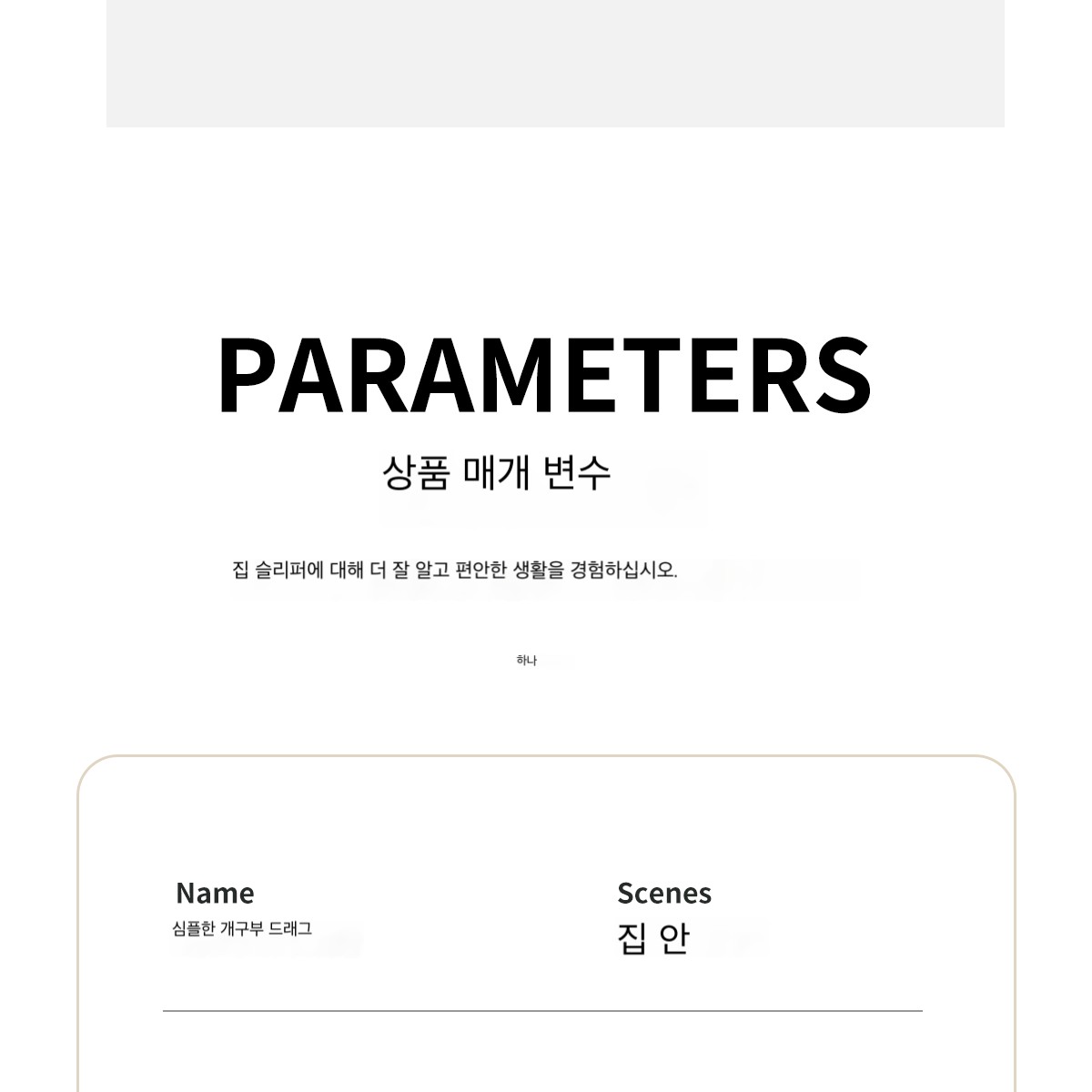 PARAMETERS

상품 매개 변수

집 슬리퍼에 대해 더 잘 알고 편안한 생활을 경험하십시오.

하나

Name
심플한 개구부 드래그

Scenes
집 안